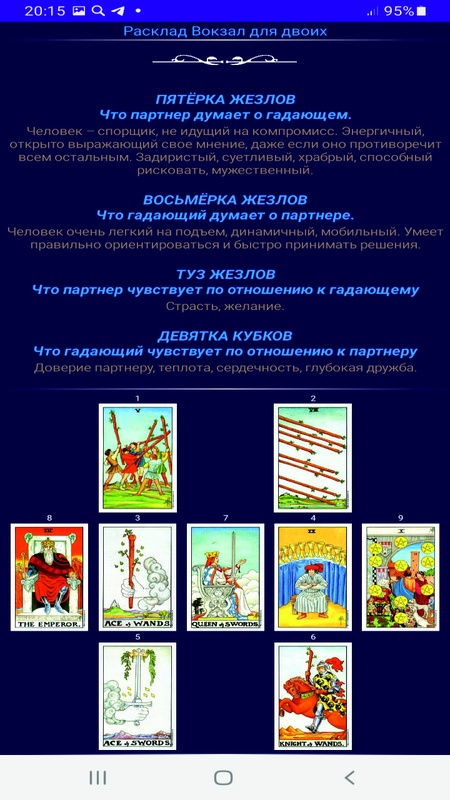 20:15 95%

Расклад Вокзал для двоих

ПЯТЁРКА ЖЕЗЛОВ
Что партнер думает о гадающем.
Человек – спорщик, не идущий на компромисс. Энергичный, открыто выражающий свое мнение, даже если оно противоречит всем остальным. Задиристый, суетливый, храбрый, способный рисковать, мужественный.

ВОСЬМЁРКА ЖЕЗЛОВ
Что гадающий думает о партнере.
Человек очень легкий на подъем, динамичный, мобильный. Умеет правильно ориентироваться и быстро принимать решения.

ТУЗ ЖЕЗЛОВ
Что партнер чувствует по отношению к гадающему
Страсть, желание.

ДЕВЯТКА КУБКОВ
Что гадающий чувствует по отношению к партнеру
Доверие партнеру, теплота, сердечность, глубокая дружба.

1
V

2
VIII

8
IV
THE EMPEROR.

3
ACE of WANDS.

7
QUEEN of SWORDS.

4
IX

9
X

5
ACE of SWORDS.

6
KNIGHT of WANDS.